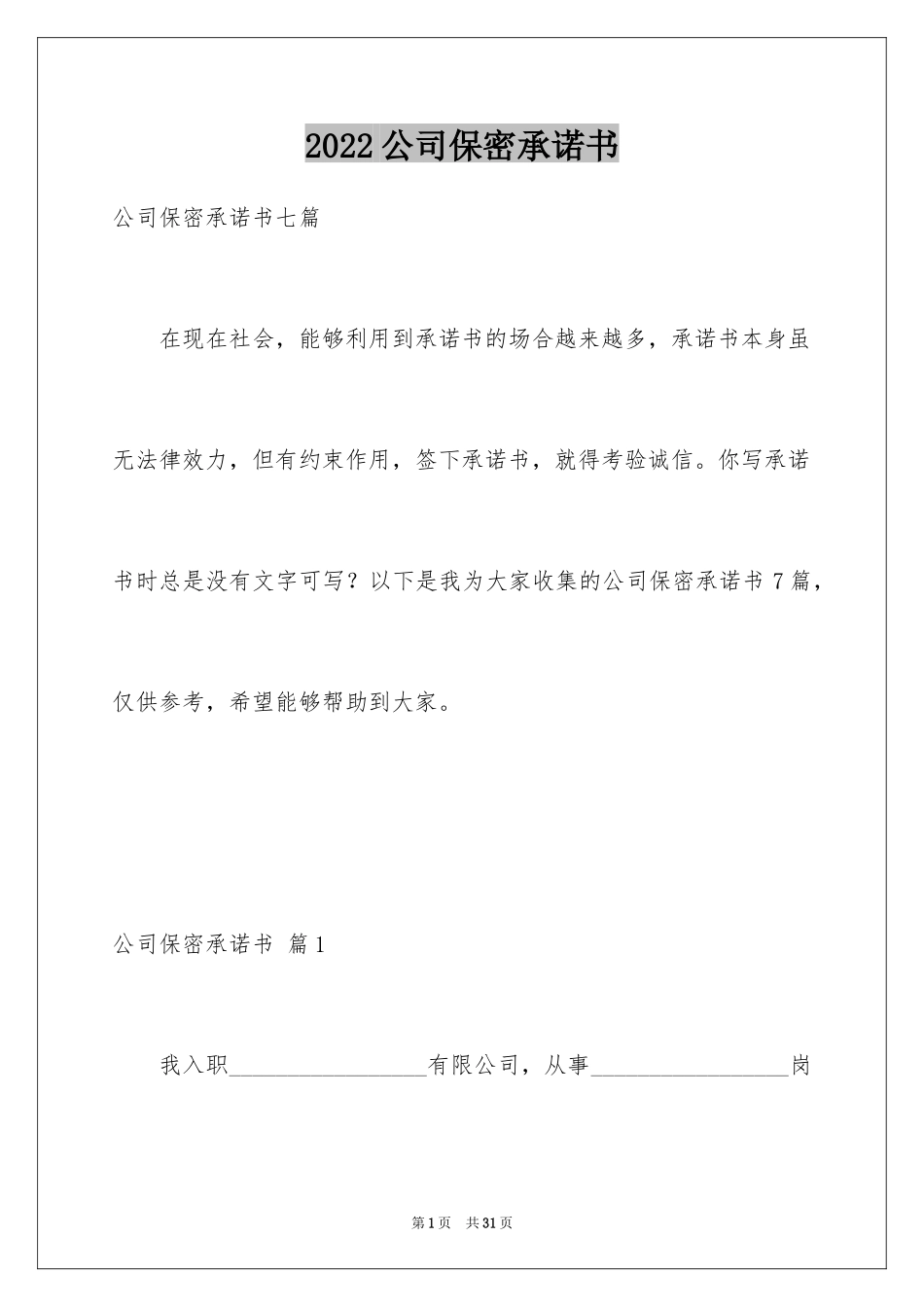 2022公司保密承诺书

公司保密承诺书七篇

在现在社会，能够利用到承诺书的场合越来越多，承诺书本身虽无法律效力，但有约束作用，签下承诺书，就得考验诚信。你写承诺书时总是没有文字可写？以下是我为大家收集的公司保密承诺书7篇，仅供参考，希望能够帮助到大家。

公司保密承诺书 篇1

我入职__________________有限公司，从事__________________岗

第1页 共31页